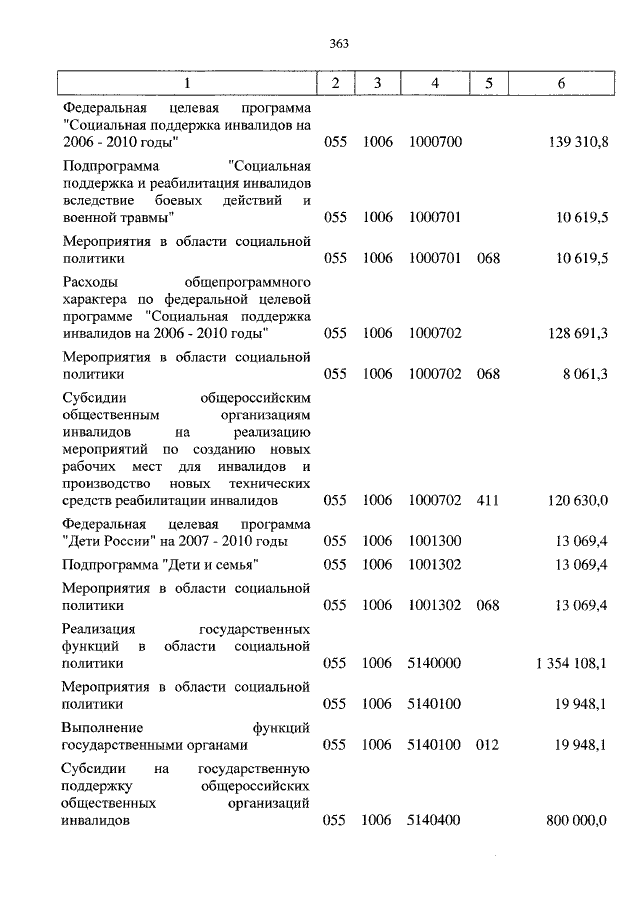 363

| 1 | 2 | 3 | 4 | 5 | 6 |
|---|---|---|---|---|---|
| Федеральная целевая программа "Социальная поддержка инвалидов на 2006 - 2010 годы" | 055 | 1006 | 1000700 | | 139 310,8 |
| Подпрограмма "Социальная поддержка и реабилитация инвалидов вследствие боевых действий и военной травмы" | 055 | 1006 | 1000701 | | 10 619,5 |
| Мероприятия в области социальной политики | 055 | 1006 | 1000701 | 068 | 10 619,5 |
| Расходы общепрограммного характера по федеральной целевой программе "Социальная поддержка инвалидов на 2006 - 2010 годы" | 055 | 1006 | 1000702 | | 128 691,3 |
| Мероприятия в области социальной политики | 055 | 1006 | 1000702 | 068 | 8 061,3 |
| Субсидии общероссийским общественным организациям инвалидов на реализацию мероприятий по созданию новых рабочих мест для инвалидов и производство новых технических средств реабилитации инвалидов | 055 | 1006 | 1000702 | 411 | 120 630,0 |
| Федеральная целевая программа "Дети России" на 2007 - 2010 годы | 055 | 1006 | 1001300 | | 13 069,4 |
| Подпрограмма "Дети и семья" | 055 | 1006 | 1001302 | | 13 069,4 |
| Мероприятия в области социальной политики | 055 | 1006 | 1001302 | 068 | 13 069,4 |
| Реализация государственных функций в области социальной политики | 055 | 1006 | 5140000 | | 1 354 108,1 |
| Мероприятия в области социальной политики | 055 | 1006 | 5140100 | | 19 948,1 |
| Выполнение функций государственными органами | 055 | 1006 | 5140100 | 012 | 19 948,1 |
| Субсидии на государственную поддержку общероссийских общественных организаций инвалидов | 055 | 1006 | 5140400 | | 800 000,0 |